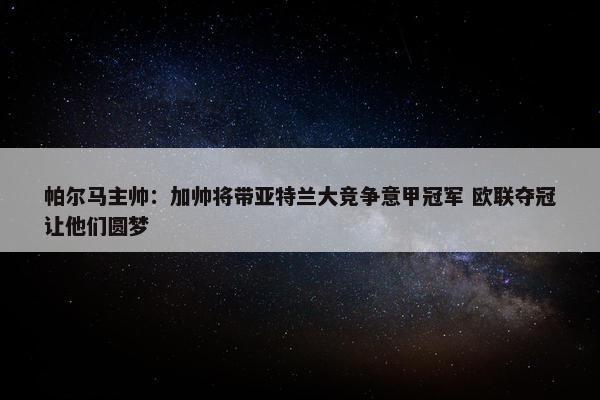 帕尔马主帅：加帅将带亚特兰大竞争意甲冠军 欧联夺冠让他们圆梦